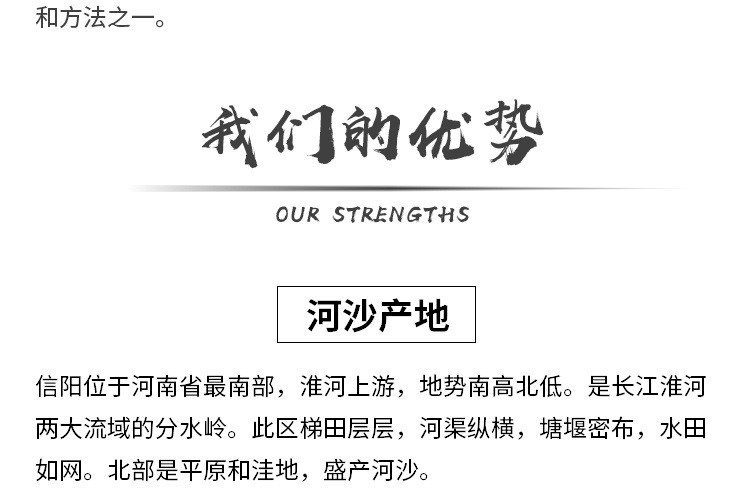 和方法之一。

我们的优势

OUR STRENGTHS

河沙产地

信阳位于河南省最南部，淮河上游，地势南高北低。是长江淮河两大流域的分水岭。此区梯田层层，河渠纵横，塘堰密布，水田如网。北部是平原和洼地，盛产河沙。